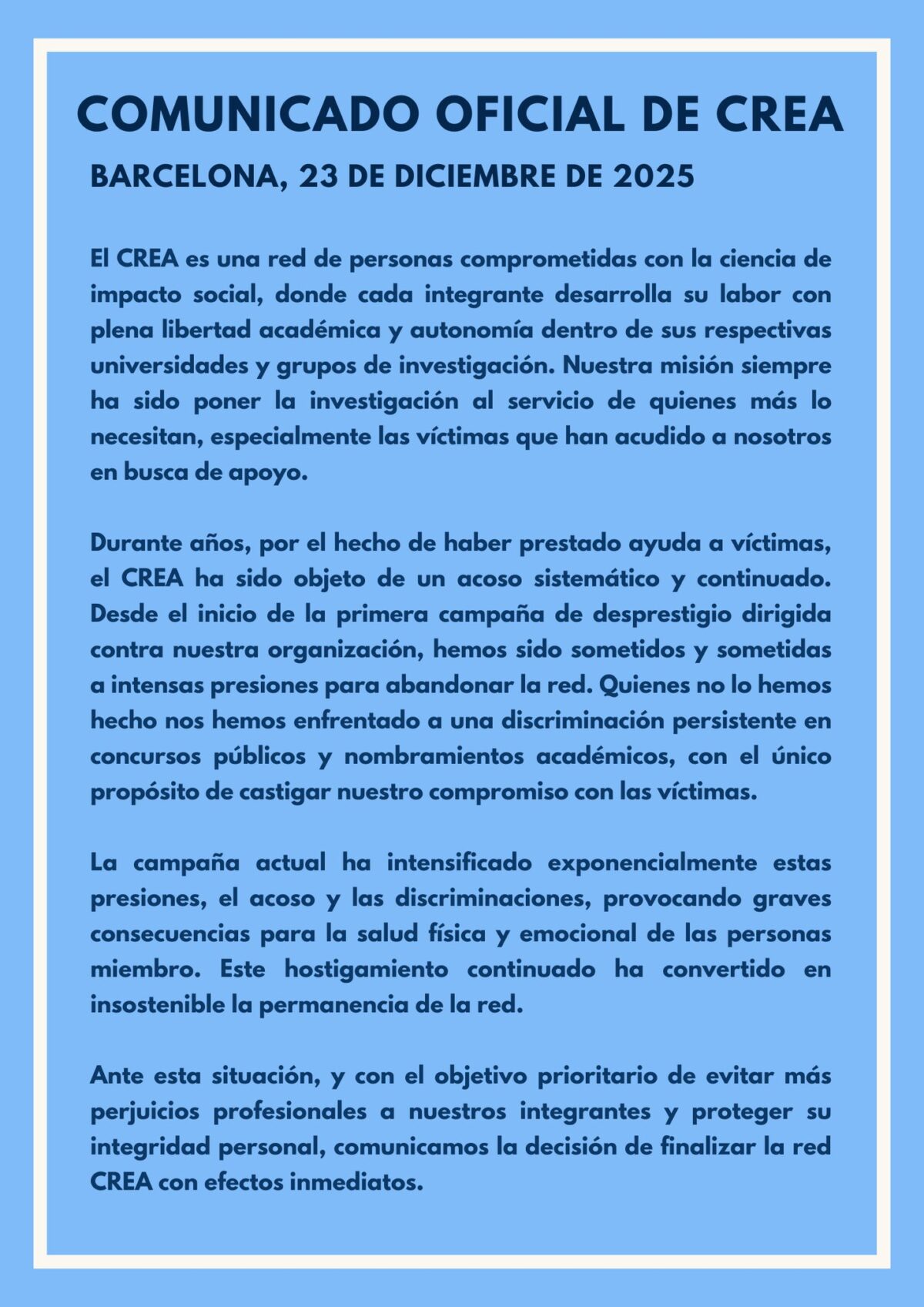 COMUNICADO OFICIAL DE CREA

BARCELONA, 23 DE DICIEMBRE DE 2025

El CREA es una red de personas comprometidas con la ciencia de impacto social, donde cada integrante desarrolla su labor con plena libertad académica y autonomía dentro de sus respectivas universidades y grupos de investigación. Nuestra misión siempre ha sido poner la investigación al servicio de quienes más lo necesitan, especialmente las víctimas que han acudido a nosotros en busca de apoyo.

Durante años, por el hecho de haber prestado ayuda a víctimas, el CREA ha sido objeto de un acoso sistemático y continuado. Desde el inicio de la primera campaña de desprestigio dirigida contra nuestra organización, hemos sido sometidos y sometidas a intensas presiones para abandonar la red. Quienes no lo hemos hecho nos hemos enfrentado a una discriminación persistente en concursos públicos y nombramientos académicos, con el único propósito de castigar nuestro compromiso con las víctimas.

La campaña actual ha intensificado exponencialmente estas presiones, el acoso y las discriminaciones, provocando graves consecuencias para la salud física y emocional de las personas miembro. Este hostigamiento continuado ha convertido en insostenible la permanencia de la red.

Ante esta situación, y con el objetivo prioritario de evitar más perjuicios profesionales a nuestros integrantes y proteger su integridad personal, comunicamos la decisión de finalizar la red CREA con efectos inmediatos.